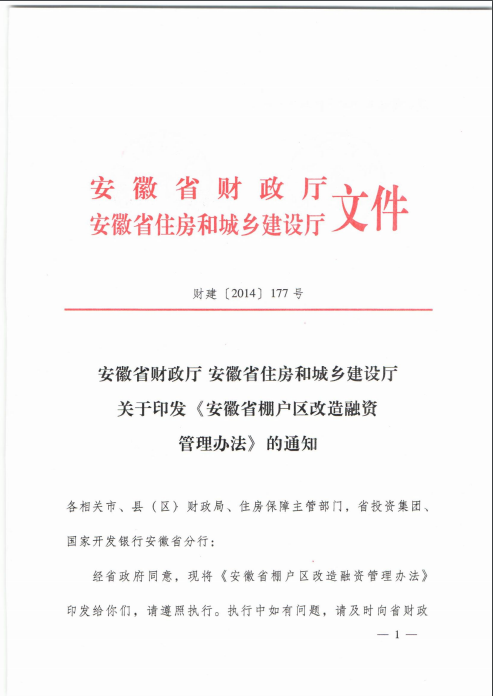 安徽省财政厅
安徽省住房和城乡建设厅 文件

财建〔2014〕177号

安徽省财政厅 安徽省住房和城乡建设厅
关于印发《安徽省棚户区改造融资
管理办法》的通知

各相关市、县（区）财政局、住房保障主管部门，省投资集团、国家开发银行安徽省分行：

经省政府同意，现将《安徽省棚户区改造融资管理办法》印发给你们，请遵照执行。执行中如有问题，请及时向省财政

— 1 —